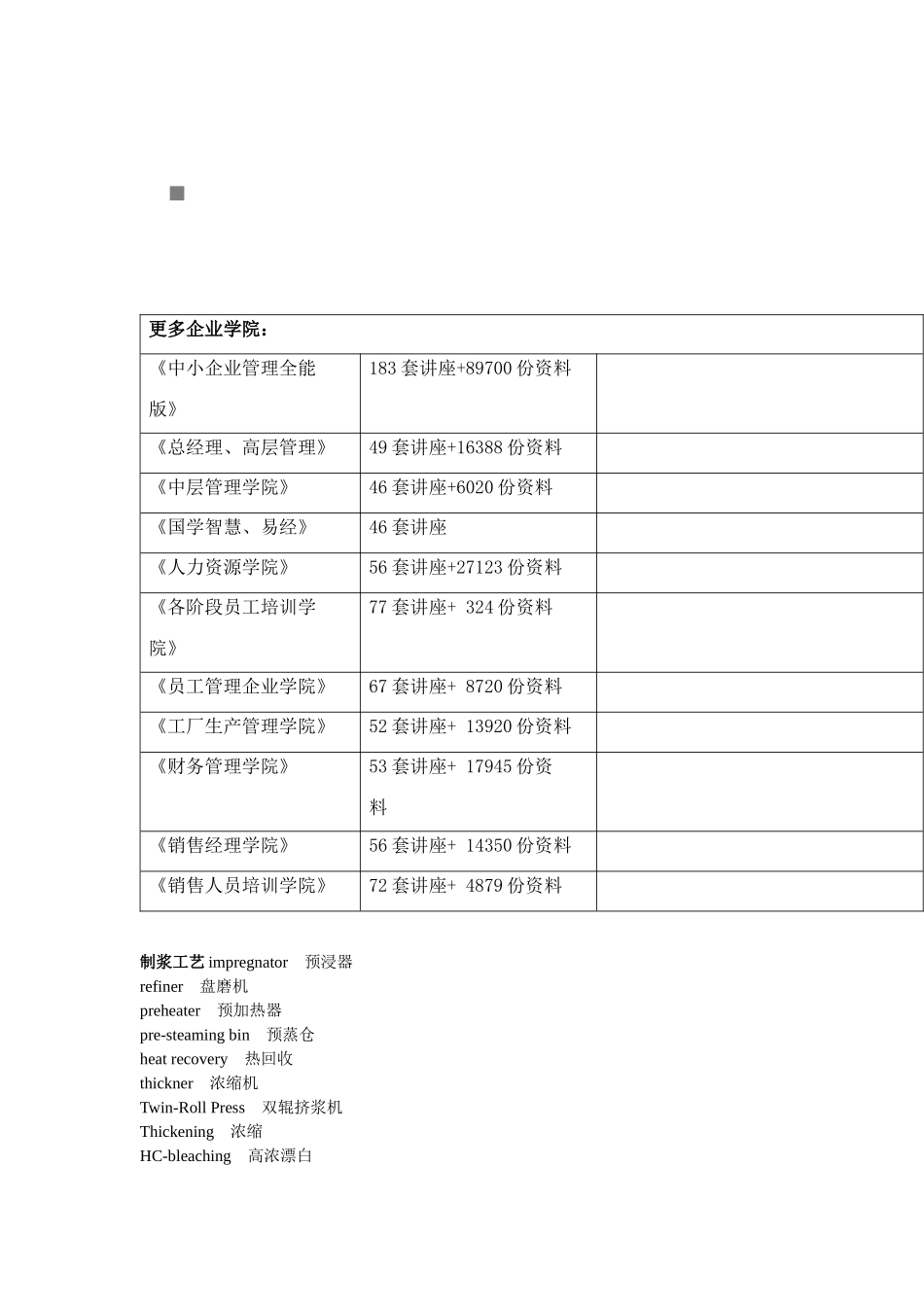 | 更多企业学院： | | |
|---|---|---|
| 《中小企业管理全能版》 | 183 套讲座+89700 份资料 | |
| 《总经理、高层管理》 | 49 套讲座+16388 份资料 | |
| 《中层管理学院》 | 46 套讲座+6020 份资料 | |
| 《国学智慧、易经》 | 46 套讲座 | |
| 《人力资源学院》 | 56 套讲座+27123 份资料 | |
| 《各阶段员工培训学院》 | 77 套讲座+ 324 份资料 | |
| 《员工管理企业学院》 | 67 套讲座+ 8720 份资料 | |
| 《工厂生产管理学院》 | 52 套讲座+ 13920 份资料 | |
| 《财务管理学院》 | 53 套讲座+ 17945 份资料 | |
| 《销售经理学院》 | 56 套讲座+ 14350 份资料 | |
| 《销售人员培训学院》 | 72 套讲座+ 4879 份资料 | |

制浆工艺 impregnator 预浸器
refiner 盘磨机
preheater 预加热器
pre-steaming bin 预蒸仓
heat recovery 热回收
thickner 浓缩机
Twin-Roll Press 双辊挤浆机
Thickening 浓缩
HC-bleaching 高浓漂白